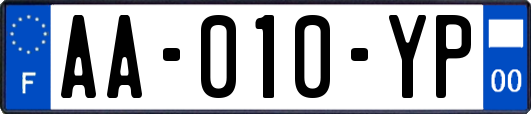 F
AA-010-YP
00